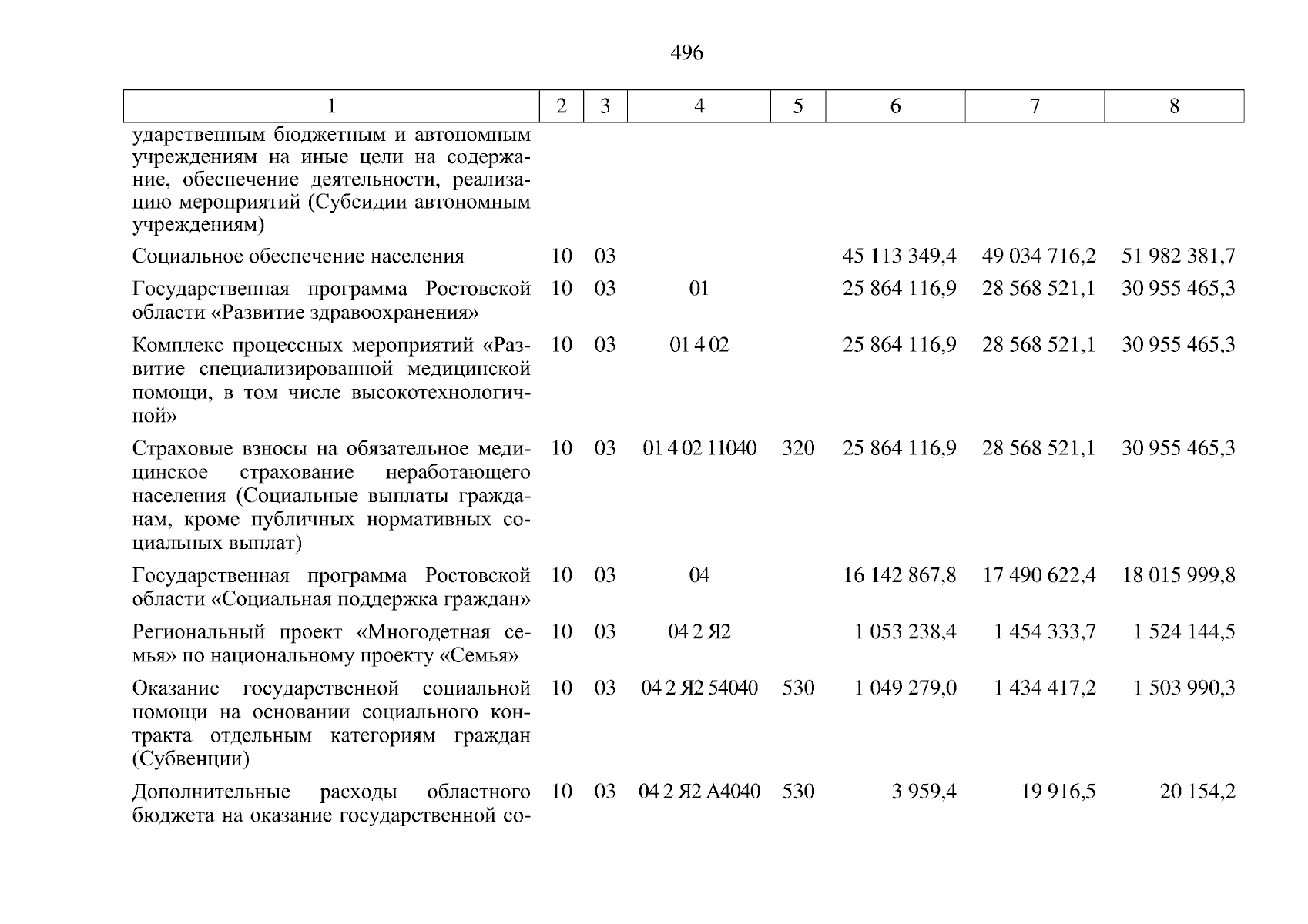 496

| 1 | 2 | 3 | 4 | 5 | 6 | 7 | 8 |
|---|---|---|---|---|---|---|---|
| ударственным бюджетным и автономным учреждениям на иные цели на содержание, обеспечение деятельности, реализацию мероприятий (Субсидии автономным учреждениям) | | | | | | | |
| Социальное обеспечение населения | 10 | 03 | | | 45 113 349,4 | 49 034 716,2 | 51 982 381,7 |
| Государственная программа Ростовской области «Развитие здравоохранения» | 10 | 03 | 01 | | 25 864 116,9 | 28 568 521,1 | 30 955 465,3 |
| Комплекс процессных мероприятий «Развитие специализированной медицинской помощи, в том числе высокотехнологичной» | 10 | 03 | 01 4 02 | | 25 864 116,9 | 28 568 521,1 | 30 955 465,3 |
| Страховые взносы на обязательное медицинское страхование неработающего населения (Социальные выплаты гражданам, кроме публичных нормативных социальных выплат) | 10 | 03 | 01 4 02 11040 | 320 | 25 864 116,9 | 28 568 521,1 | 30 955 465,3 |
| Государственная программа Ростовской области «Социальная поддержка граждан» | 10 | 03 | 04 | | 16 142 867,8 | 17 490 622,4 | 18 015 999,8 |
| Региональный проект «Многодетная семья» по национальному проекту «Семья» | 10 | 03 | 04 2 Я2 | | 1 053 238,4 | 1 454 333,7 | 1 524 144,5 |
| Оказание государственной социальной помощи на основании социального контракта отдельным категориям граждан (Субвенции) | 10 | 03 | 04 2 Я2 54040 | 530 | 1 049 279,0 | 1 434 417,2 | 1 503 990,3 |
| Дополнительные расходы областного бюджета на оказание государственной со- | 10 | 03 | 04 2 Я2 А4040 | 530 | 3 959,4 | 19 916,5 | 20 154,2 |